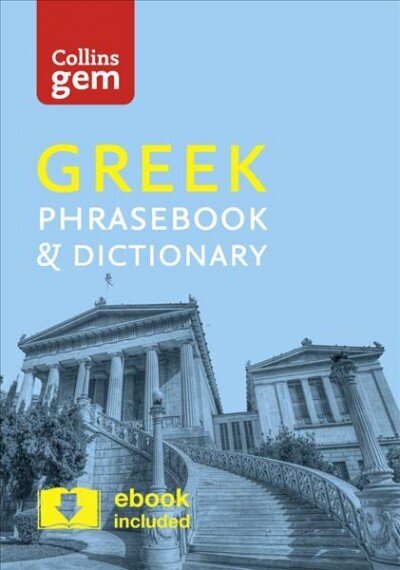 Collins gem

GREEK
PHRASEBOOK
& DICTIONARY

ebook included